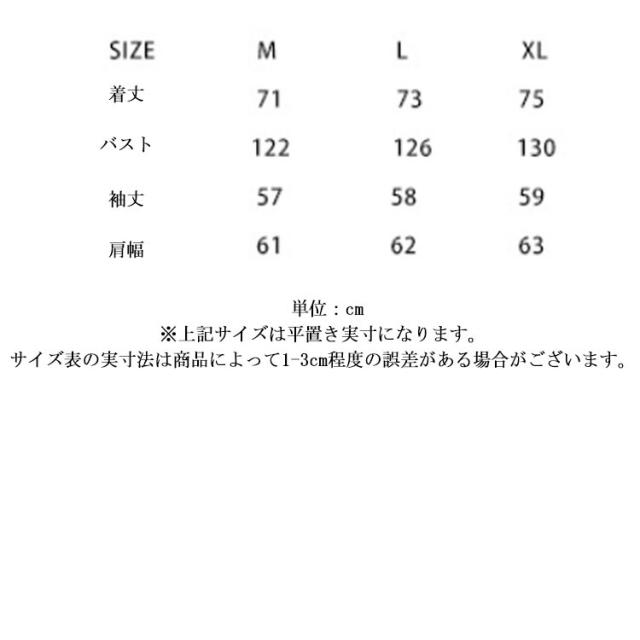 | SIZE | M | L | XL |
|---|---|---|---|
| 着丈 | 71 | 73 | 75 |
| バスト | 122 | 126 | 130 |
| 袖丈 | 57 | 58 | 59 |
| 肩幅 | 61 | 62 | 63 |

単位：cm
※上記サイズは平置き実寸になります。
サイズ表の実寸法は商品によって1-3cm程度の誤差がある場合がございます。